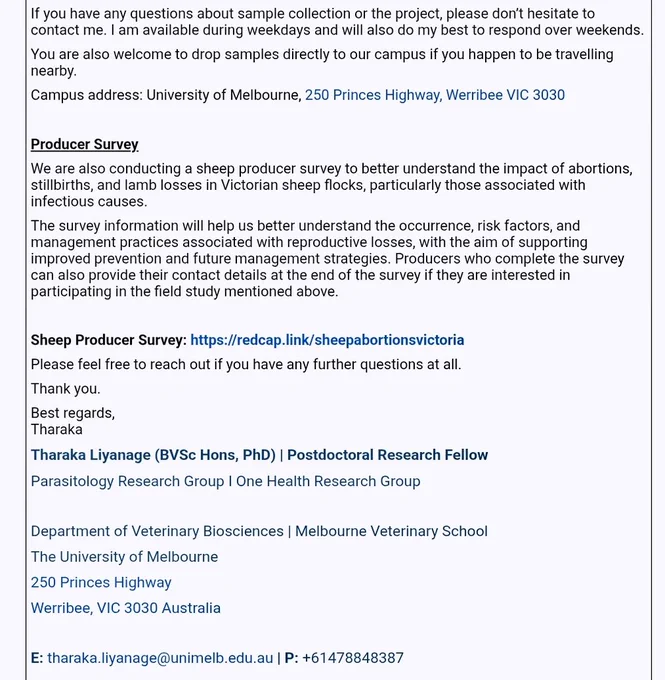 If you have any questions about sample collection or the project, please don't hesitate to contact me. I am available during weekdays and will also do my best to respond over weekends.

You are also welcome to drop samples directly to our campus if you happen to be travelling nearby.

Campus address: University of Melbourne, 250 Princes Highway, Werribee VIC 3030

Producer Survey

We are also conducting a sheep producer survey to better understand the impact of abortions, stillbirths, and lamb losses in Victorian sheep flocks, particularly those associated with infectious causes.

The survey information will help us better understand the occurrence, risk factors, and management practices associated with reproductive losses, with the aim of supporting improved prevention and future management strategies. Producers who complete the survey can also provide their contact details at the end of the survey if they are interested in participating in the field study mentioned above.

Sheep Producer Survey: https://redcap.link/sheepabortionsvictoria

Please feel free to reach out if you have any further questions at all.

Thank you.

Best regards,
Tharaka

Tharaka Liyanage (BVSc Hons, PhD) | Postdoctoral Research Fellow

Parasitology Research Group I One Health Research Group

Department of Veterinary Biosciences | Melbourne Veterinary School

The University of Melbourne

250 Princes Highway

Werribee, VIC 3030 Australia

E: tharaka.liyanage@unimelb.edu.au | P: +61478848387